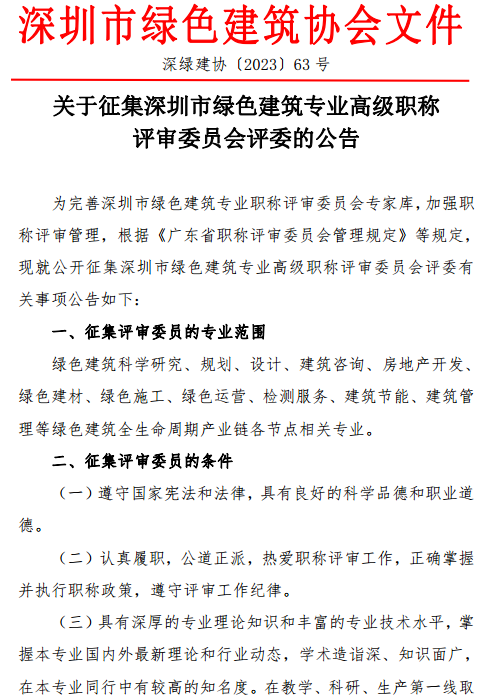 深圳市绿色建筑协会文件

深绿建协〔2023〕63号

关于征集深圳市绿色建筑专业高级职称评审委员会评委的公告

为完善深圳市绿色建筑专业职称评审委员会专家库，加强职称评审管理，根据《广东省职称评审委员会管理规定》等规定，现就公开征集深圳市绿色建筑专业高级职称评审委员会评委有关事项公告如下：

一、征集评审委员的专业范围

绿色建筑科学研究、规划、设计、建筑咨询、房地产开发、绿色建材、绿色施工、绿色运营、检测服务、建筑节能、建筑管理等绿色建筑全生命周期产业链各节点相关专业。

二、征集评审委员的条件

（一）遵守国家宪法和法律，具有良好的科学品德和职业道德。

（二）认真履职，公道正派，热爱职称评审工作，正确掌握并执行职称政策，遵守评审工作纪律。

（三）具有深厚的专业理论知识和丰富的专业技术水平，掌握本专业国内外最新理论和行业动态，学术造诣深、知识面广，在本专业同行中有较高的知名度。在教学、科研、生产第一线取